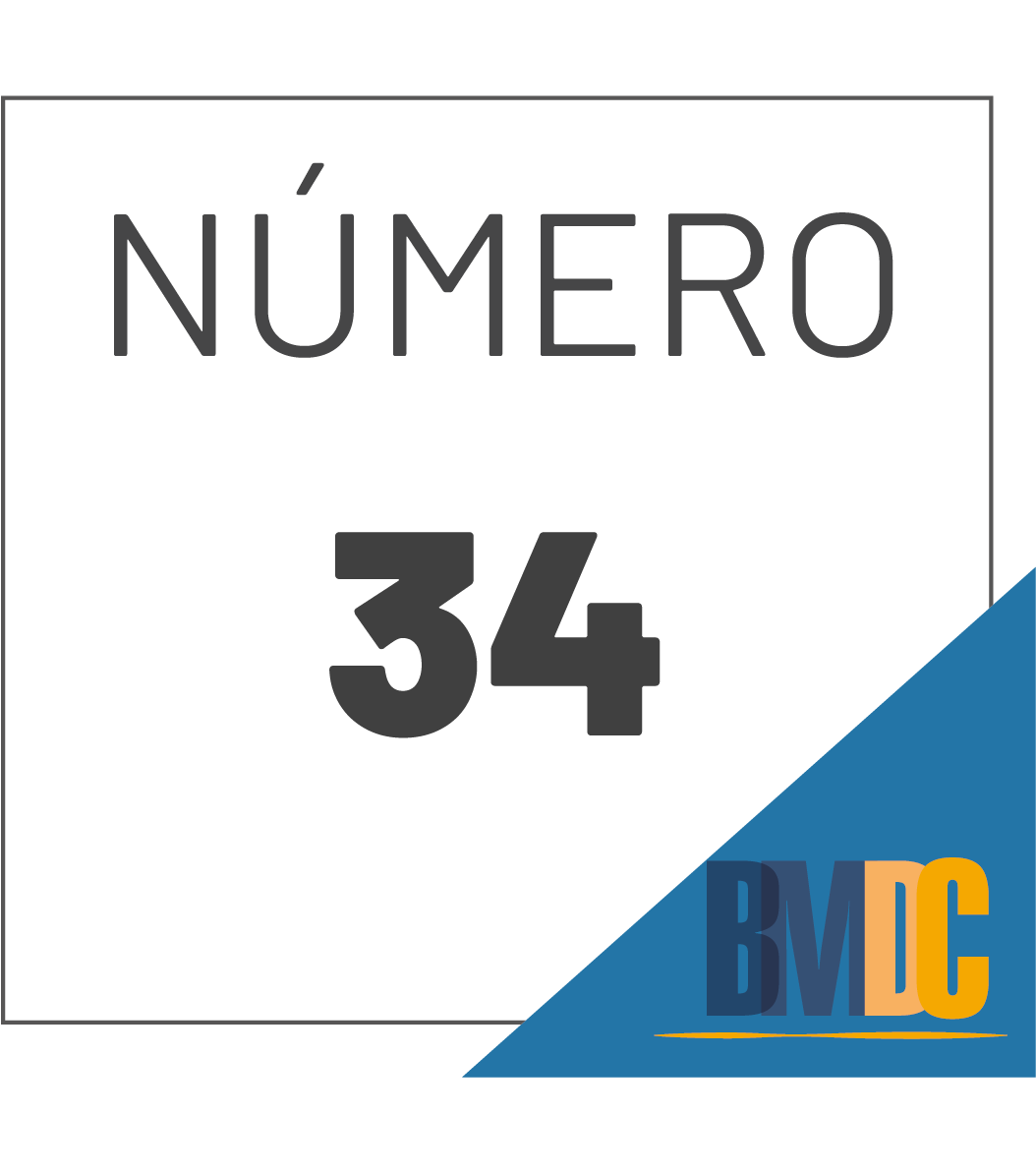 NÚMERO

34

BMDC